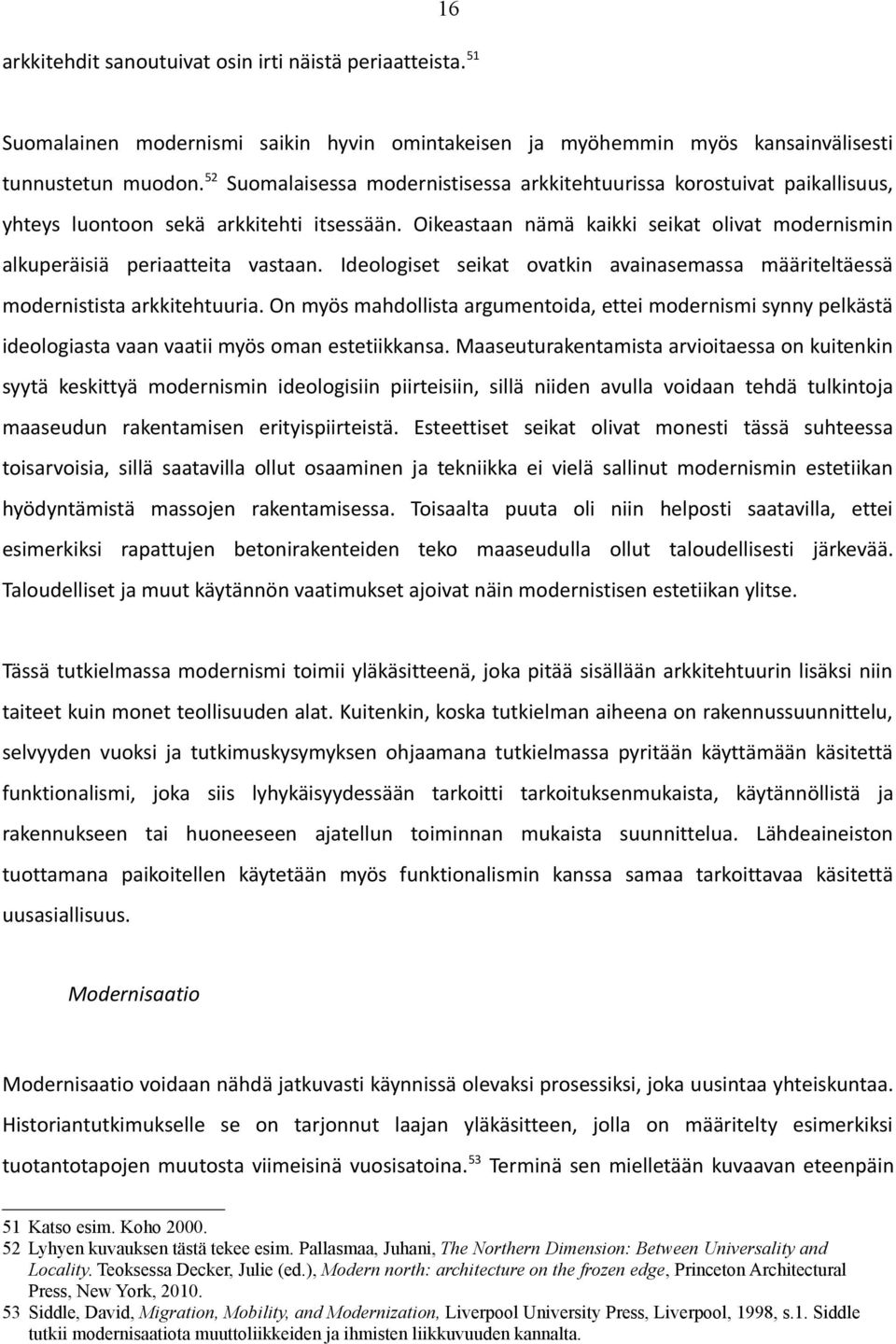 16

arkkitehdit sanoutuivat osin irti näistä periaatteista. $^{51}$

Suomalainen modernismi saikin hyvin omintakeisen ja myöhemmin myös kansainvälisesti tunnustetun muodon. $^{52}$ Suomalaisessa modernistisessa arkkitehtuurissa korostuivat paikallisuus, yhteys luontoon sekä arkkitehti itsessään. Oikeastaan nämä kaikki seikat olivat modernismin alkuperäisiä periaatteita vastaan. Ideologiset seikat ovatkin avainasemassa määriteltäessä modernistista arkkitehtuuria. On myös mahdollista argumentoida, ettei modernismi synny pelkästä ideologiasta vaan vaatii myös oman estetiikkansa. Maaseuturakentamista arvioitaessa on kuitenkin syytä keskittyä modernismin ideologisiin piirteisiin, sillä niiden avulla voidaan tehdä tulkintoja maaseudun rakentamisen erityispiirteistä. Esteettiset seikat olivat monesti tässä suhteessa toisarvoisia, sillä saatavilla ollut osaaminen ja tekniikka ei vielä sallinut modernismin estetiikan hyödyntämistä massojen rakentamisessa. Toisaalta puuta oli niin helposti saatavilla, ettei esimerkiksi rapattujen betonirakenteiden teko maaseudulla ollut taloudellisesti järkevää. Taloudelliset ja muut käytännön vaatimukset ajoivat näin modernistisen estetiikan ylitse.

Tässä tutkielmassa modernismi toimii yläkäsitteenä, joka pitää sisällään arkkitehtuurin lisäksi niin taiteet kuin monet teollisuuden alat. Kuitenkin, koska tutkielman aiheena on rakennussuunnittelu, selvyyden vuoksi ja tutkimuskysymyksen ohjaamana tutkielmassa pyritään käyttämään käsitettä funktionalismi, joka siis lyhykäisyydessään tarkoitti tarkoituksenmukaista, käytännöllistä ja rakennukseen tai huoneeseen ajatellun toiminnan mukaista suunnittelua. Lähdeaineiston tuottamana paikoitellen käytetään myös funktionalismin kanssa samaa tarkoittavaa käsitettä uusasiallisuus.

Modernisaatio

Modernisaatio voidaan nähdä jatkuvasti käynnissä olevaksi prosessiksi, joka uusintaa yhteiskuntaa. Historiantutkimukselle se on tarjonnut laajan yläkäsitteen, jolla on määritelty esimerkiksi tuotantotapojen muutosta viimeisinä vuosisatoina. $^{53}$ Terminä sen mielletään kuvaavan eteenpäin

51 Katso esim. Koho 2000.
52 Lyhyen kuvauksen tästä tekee esim. Pallasmaa, Juhani, The Northern Dimension: Between Universality and Locality. Teoksessa Decker, Julie (ed.), Modern north: architecture on the frozen edge, Princeton Architectural Press, New York, 2010.
53 Siddle, David, Migration, Mobility, and Modernization, Liverpool University Press, Liverpool, 1998, s.1. Siddle tutkii modernisaatiota muuttoliikkeiden ja ihmisten liikkuvuuden kannalta.